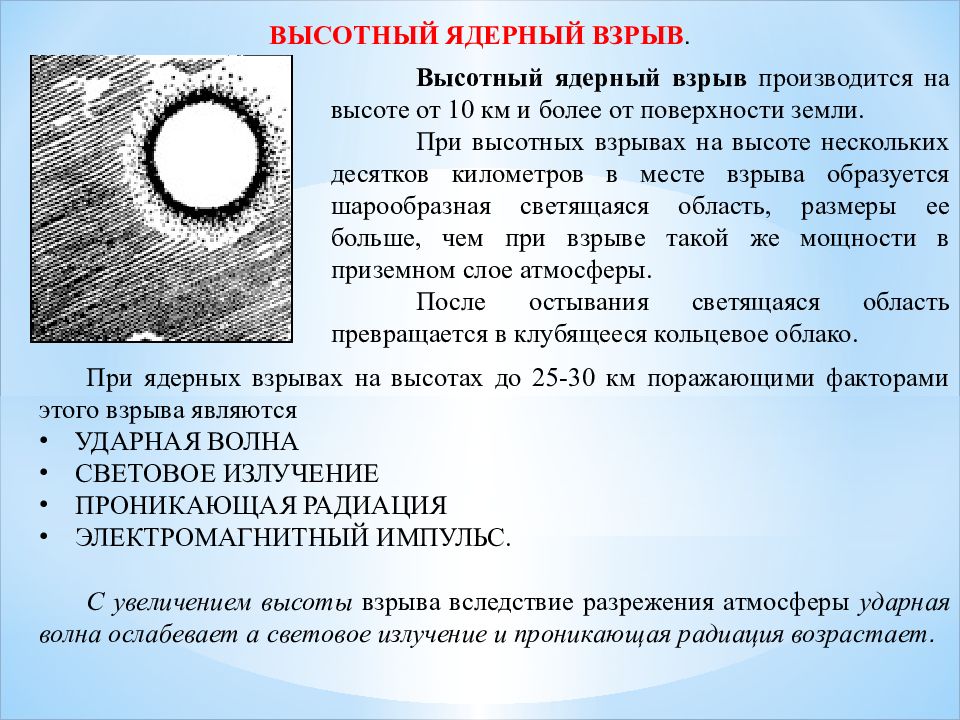 ВЫСОТНЫЙ ЯДЕРНЫЙ ВЗРЫВ.

Высотный ядерный взрыв производится на высоте от 10 км и более от поверхности земли.

При высотных взрывах на высоте нескольких десятков километров в месте взрыва образуется шарообразная светящаяся область, размеры ее больше, чем при взрыве такой же мощности в приземном слое атмосферы.

После остывания светящаяся область превращается в клубящееся кольцевое облако.

При ядерных взрывах на высотах до 25-30 км поражающими факторами этого взрыва являются
• УДАРНАЯ ВОЛНА
• СВЕТОВОЕ ИЗЛУЧЕНИЕ
• ПРОНИКАЮЩАЯ РАДИАЦИЯ
• ЭЛЕКТРОМАГНИТНЫЙ ИМПУЛЬС.

С увеличением высоты взрыва вследствие разрежения атмосферы ударная волна ослабевает а световое излучение и проникающая радиация возрастает.